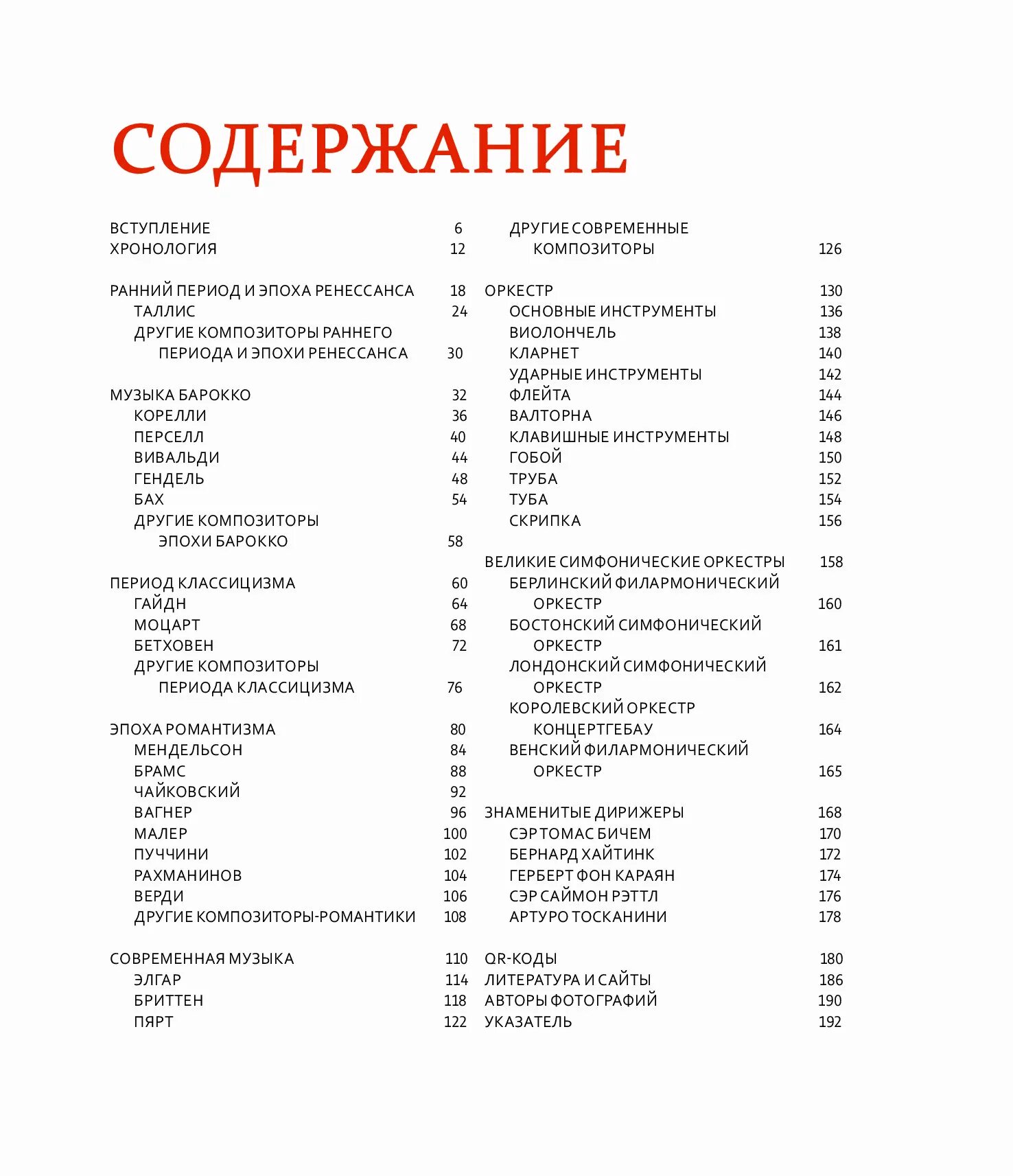 СОДЕРЖАНИЕ

ВСТУПЛЕНИЕ 6
ХРОНОЛОГИЯ 12

РАННИЙ ПЕРИОД И ЭПОХА РЕНЕССАНСА 18
ТАЛЛИС 24
ДРУГИЕ КОМПОЗИТОРЫ РАННЕГО ПЕРИОДА И ЭПОХИ РЕНЕССАНСА 30

МУЗЫКА БАРОККО 32
КОРЕЛЛИ 36
ПЕРСЕЛЛ 40
ВИВАЛЬДИ 44
ГЕНДЕЛЬ 48
БАХ 54
ДРУГИЕ КОМПОЗИТОРЫ ЭПОХИ БАРОККО 58

ПЕРИОД КЛАССИЦИЗМА 60
ГАЙДН 64
МОЦАРТ 68
БЕТХОВЕН 72
ДРУГИЕ КОМПОЗИТОРЫ ПЕРИОДА КЛАССИЦИЗМА 76

ЭПОХА РОМАНТИЗМА 80
МЕНДЕЛЬСОН 84
БРАМС 88
ЧАЙКОВСКИЙ 92
ВАГНЕР 96
МАЛЕР 100
ПУЧЧИНИ 102
РАХМАНИНОВ 104
ВЕРДИ 106
ДРУГИЕ КОМПОЗИТОРЫ-РОМАНТИКИ 108

СОВРЕМЕННАЯ МУЗЫКА 110
ЭЛГАР 114
БРИТТЕН 118
ПЯРТ 122

ДРУГИЕ СОВРЕМЕННЫЕ КОМПОЗИТОРЫ 126

ОРКЕСТР 130
ОСНОВНЫЕ ИНСТРУМЕНТЫ 136
ВИОЛОНЧЕЛЬ 138
КЛАРНЕТ 140
УДАРНЫЕ ИНСТРУМЕНТЫ 142
ФЛЕЙТА 144
ВАЛТОРНА 146
КЛАВИШНЫЕ ИНСТРУМЕНТЫ 148
ГОБОЙ 150
ТРУБА 152
ТУБА 154
СКРИПКА 156

ВЕЛИКИЕ СИМФОНИЧЕСКИЕ ОРКЕСТРЫ 158
БЕРЛИНСКИЙ ФИЛАРМОНИЧЕСКИЙ ОРКЕСТР 160
БОСТОНСКИЙ СИМФОНИЧЕСКИЙ ОРКЕСТР 161
ЛОНДОНСКИЙ СИМФОНИЧЕСКИЙ ОРКЕСТР 162
КОРОЛЕВСКИЙ ОРКЕСТР КОНЦЕРТГЕБАУ 164
ВЕНСКИЙ ФИЛАРМОНИЧЕСКИЙ ОРКЕСТР 165

ЗНАМЕНИТЫЕ ДИРИЖЕРЫ 168
СЭР ТОМАС БИЧЕМ 170
БЕРНАРД ХАЙТИНК 172
ГЕРБЕРТ ФОН КАРАЯН 174
СЭР САЙМОН РЭТТЛ 176
АРТУРО ТОСКАНИНИ 178

QR-КОДЫ 180
ЛИТЕРАТУРА И САЙТЫ 186
АВТОРЫ ФОТОГРАФИЙ 190
УКАЗАТЕЛЬ 192